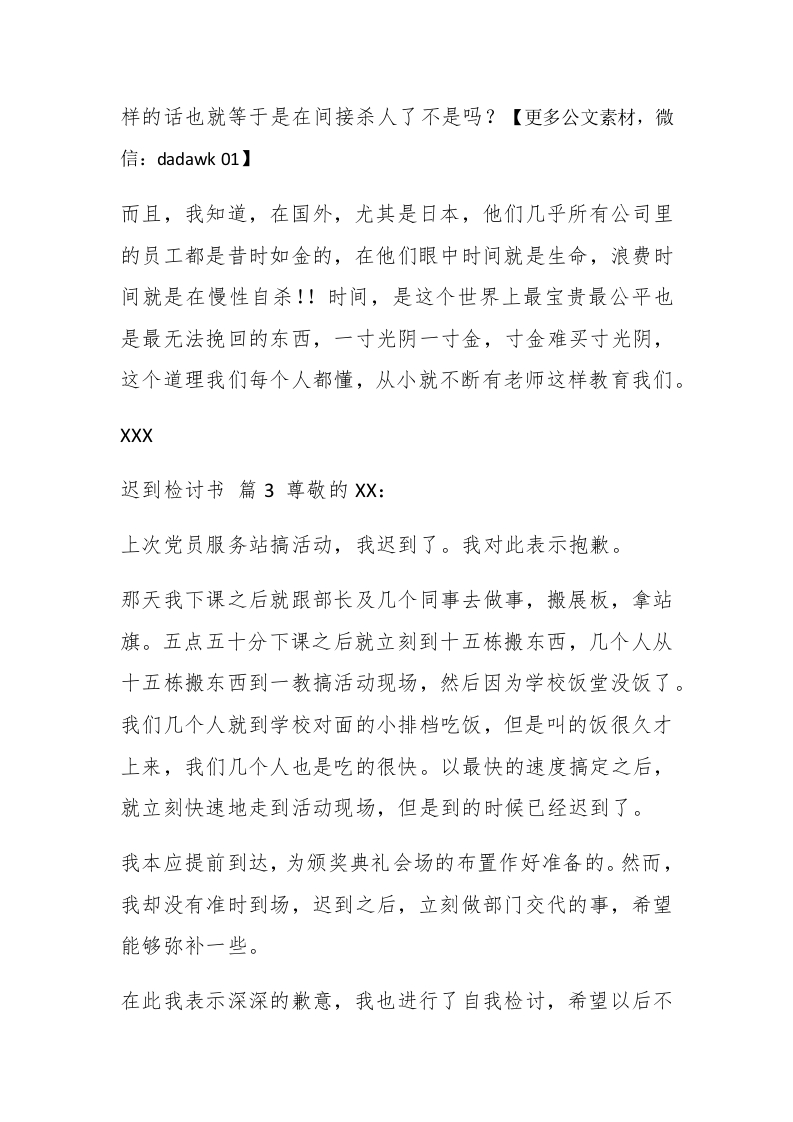 样的话也就等于是在间接杀人了不是吗？【更多公文素材，微信：dadawk 01】

而且，我知道，在国外，尤其是日本，他们几乎所有公司里的员工都是昔时如金的，在他们眼中时间就是生命，浪费时间就是在慢性自杀!！时间，是这个世界上最宝贵最公平也是最无法挽回的东西，一寸光阴一寸金，寸金难买寸光阴，这个道理我们每个人都懂，从小就不断有老师这样教育我们。

XXX

迟到检讨书 篇 3 尊敬的 XX：

上次党员服务站搞活动，我迟到了。我对此表示抱歉。

那天我下课之后就跟部长及几个同事去做事，搬展板，拿站旗。五点五十分下课之后就立刻到十五栋搬东西，几个人从十五栋搬东西到一教搞活动现场，然后因为学校饭堂没饭了。我们几个人就到学校对面的小排档吃饭，但是叫的饭很久才上来，我们几个人也是吃的很快。以最快的速度搞定之后，就立刻快速地走到活动现场，但是到的时候已经迟到了。

我本应提前到达，为颁奖典礼会场的布置作好准备的。然而，我却没有准时到场，迟到之后，立刻做部门交代的事，希望能够弥补一些。

在此我表示深深的歉意，我也进行了自我检讨，希望以后不